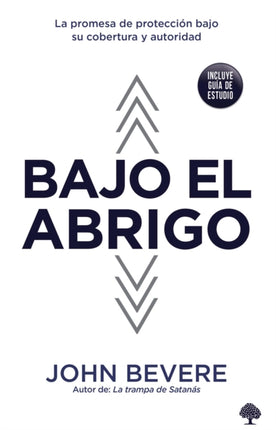 La promesa de protección bajo su cobertura y autoridad

INCLUYE GUÍA DE ESTUDIO

BAJO EL ABRIGO

JOHN BEVERE

Autor de: La trampa de Satanás